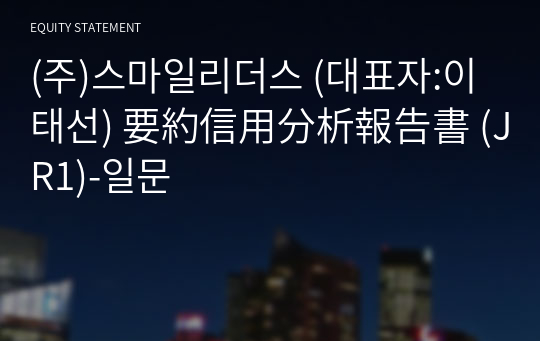 EQUITY STATEMENT

(주)스마일리더스 (대표자:이태선) 要約信用分析報告書 (JR1)-일문